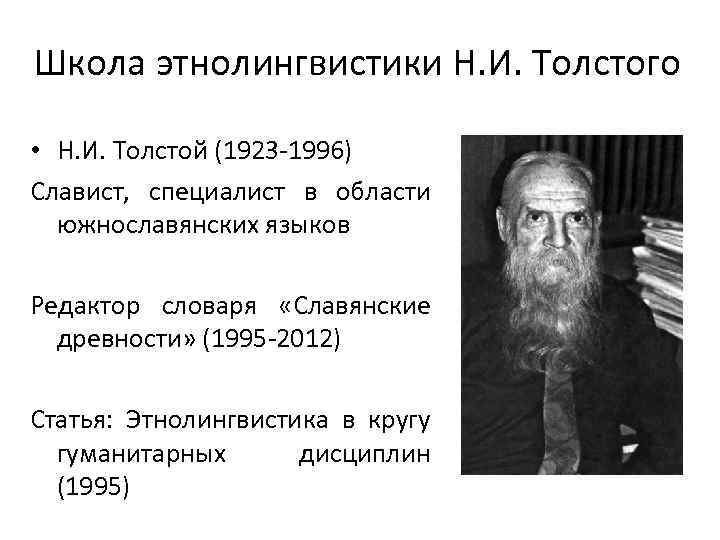 Школа этнолингвистики Н.И. Толстого

• Н.И. Толстой (1923-1996)

Славист, специалист в области южнославянских языков

Редактор словаря «Славянские древности» (1995-2012)

Статья: Этнолингвистика в кругу гуманитарных дисциплин (1995)